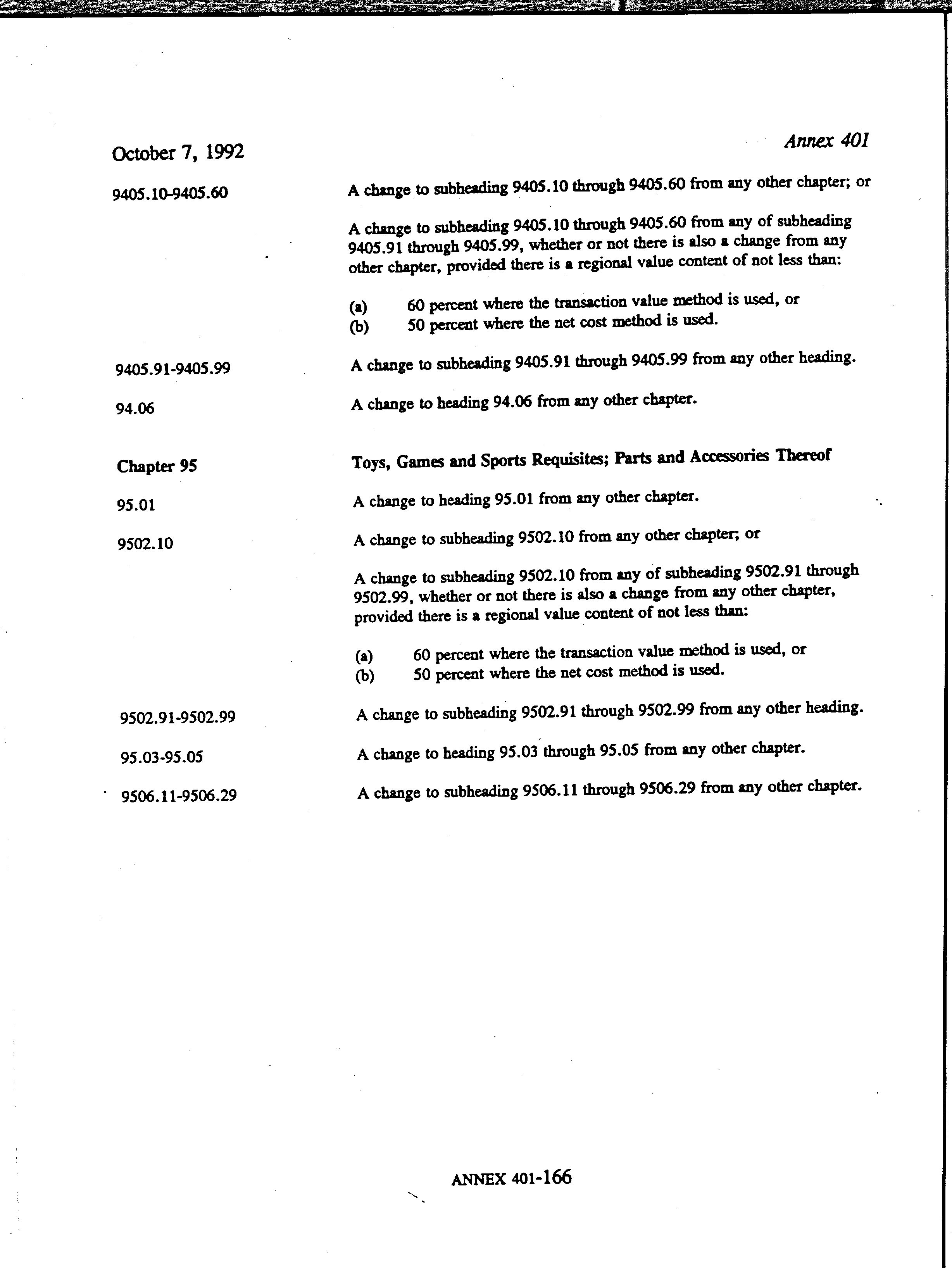 October 7, 1992

Annex 401

9405.10-9405.60

A change to subheading 9405.10 through 9405.60 from any other chapter; or

A change to subheading 9405.10 through 9405.60 from any of subheading 9405.91 through 9405.99, whether or not there is also a change from any other chapter, provided there is a regional value content of not less than:

(a) 60 percent where the transaction value method is used, or
(b) 50 percent where the net cost method is used.

9405.91-9405.99

A change to subheading 9405.91 through 9405.99 from any other heading.

94.06

A change to heading 94.06 from any other chapter.

Chapter 95

Toys, Games and Sports Requisites; Parts and Accessories Thereof

95.01

A change to heading 95.01 from any other chapter.

9502.10

A change to subheading 9502.10 from any other chapter; or

A change to subheading 9502.10 from any of subheading 9502.91 through 9502.99, whether or not there is also a change from any other chapter, provided there is a regional value content of not less than:

(a) 60 percent where the transaction value method is used, or
(b) 50 percent where the net cost method is used.

9502.91-9502.99

A change to subheading 9502.91 through 9502.99 from any other heading.

95.03-95.05

A change to heading 95.03 through 95.05 from any other chapter.

9506.11-9506.29

A change to subheading 9506.11 through 9506.29 from any other chapter.

ANNEX 401-166